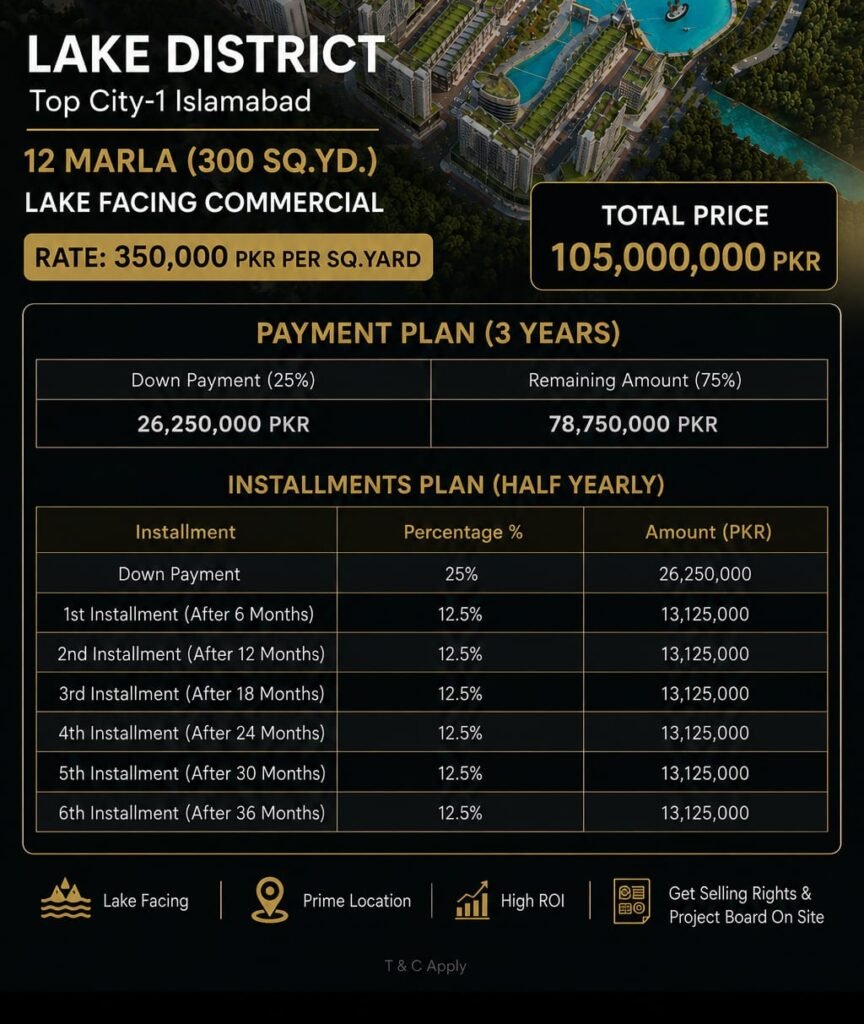 LAKE DISTRICT
Top City-1 Islamabad

12 MARLA (300 SQ.YD.)
LAKE FACING COMMERCIAL

RATE: 350,000 PKR PER SQ.YARD

TOTAL PRICE
105,000,000 PKR

PAYMENT PLAN (3 YEARS)

| Down Payment (25%) | Remaining Amount (75%) |
|---|---|
| 26,250,000 PKR | 78,750,000 PKR |

INSTALLMENTS PLAN (HALF YEARLY)

| Installment | Percentage % | Amount (PKR) |
|---|---|---|
| Down Payment | 25% | 26,250,000 |
| 1st Installment (After 6 Months) | 12.5% | 13,125,000 |
| 2nd Installment (After 12 Months) | 12.5% | 13,125,000 |
| 3rd Installment (After 18 Months) | 12.5% | 13,125,000 |
| 4th Installment (After 24 Months) | 12.5% | 13,125,000 |
| 5th Installment (After 30 Months) | 12.5% | 13,125,000 |
| 6th Installment (After 36 Months) | 12.5% | 13,125,000 |

Lake Facing

Prime Location

High ROI

Get Selling Rights &
Project Board On Site

T & C Apply